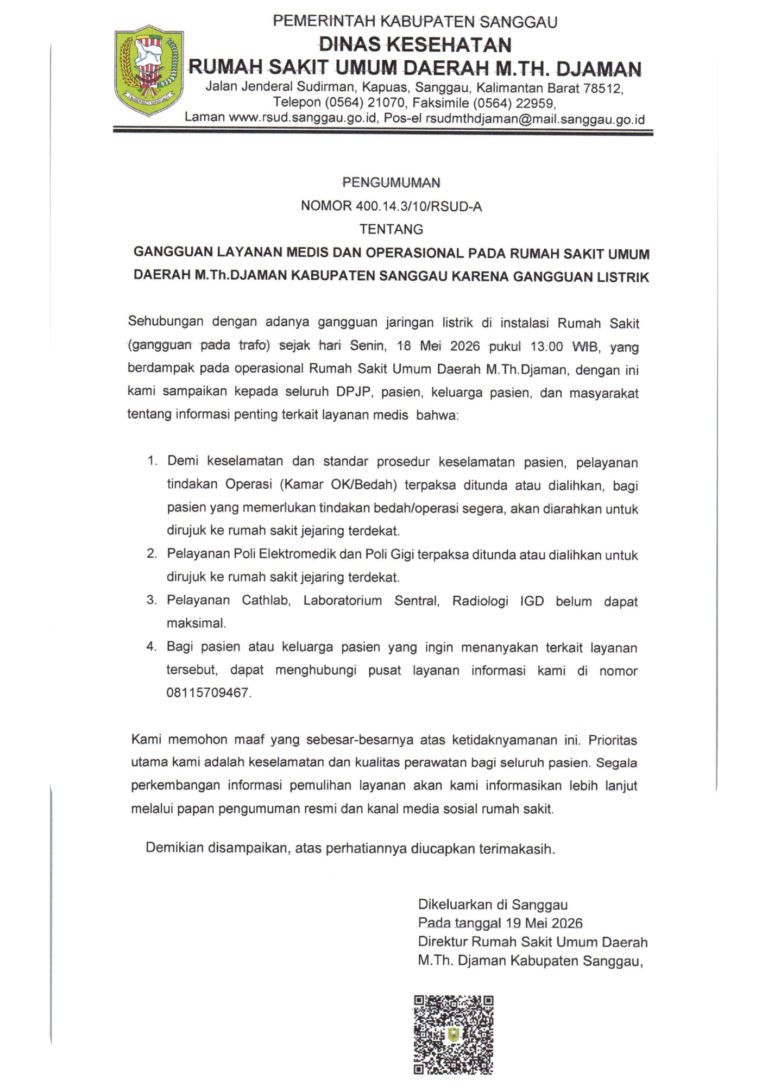 PEMERINTAH KABUPATEN SANGGAU
DINAS KESEHATAN
RUMAH SAKIT UMUM DAERAH M.TH. DJAMAN
Jalan Jenderal Sudirman, Kapuas, Sanggau, Kalimantan Barat 78512, Telepon (0564) 21070, Faksimile (0564) 22959, Laman www.rsud.sanggau.go.id, Pos-el rsudmthdjaman@mail.sanggau.go.id

PENGUMUMAN
NOMOR 400.14.3/10/RSUD-A
TENTANG
GANGGUAN LAYANAN MEDIS DAN OPERASIONAL PADA RUMAH SAKIT UMUM DAERAH M.Th.DJAMAN KABUPATEN SANGGAU KARENA GANGGUAN LISTRIK

Sehubungan dengan adanya gangguan jaringan listrik di instalasi Rumah Sakit (gangguan pada trafo) sejak hari Senin, 18 Mei 2026 pukul 13.00 WIB, yang berdampak pada operasional Rumah Sakit Umum Daerah M.Th.Djaman, dengan ini kami sampaikan kepada seluruh DPJP, pasien, keluarga pasien, dan masyarakat tentang informasi penting terkait layanan medis bahwa:

1. Demi keselamatan dan standar prosedur keselamatan pasien, pelayanan tindakan Operasi (Kamar OK/Bedah) terpaksa ditunda atau dialihkan, bagi pasien yang memerlukan tindakan bedah/operasi segera, akan diarahkan untuk dirujuk ke rumah sakit jejaring terdekat.
2. Pelayanan Poli Elektromedik dan Poli Gigi terpaksa ditunda atau dialihkan untuk dirujuk ke rumah sakit jejaring terdekat.
3. Pelayanan Cathlab, Laboratorium Sentral, Radiologi IGD belum dapat maksimal.
4. Bagi pasien atau keluarga pasien yang ingin menanyakan terkait layanan tersebut, dapat menghubungi pusat layanan informasi kami di nomor 08115709467.

Kami memohon maaf yang sebesar-besarnya atas ketidaknyamanan ini. Prioritas utama kami adalah keselamatan dan kualitas perawatan bagi seluruh pasien. Segala perkembangan informasi pemulihan layanan akan kami informasikan lebih lanjut melalui papan pengumuman resmi dan kanal media sosial rumah sakit.

Demikian disampaikan, atas perhatiannya diucapkan terimakasih.

Dikeluarkan di Sanggau
Pada tanggal 19 Mei 2026
Direktur Rumah Sakit Umum Daerah M.Th. Djaman Kabupaten Sanggau,